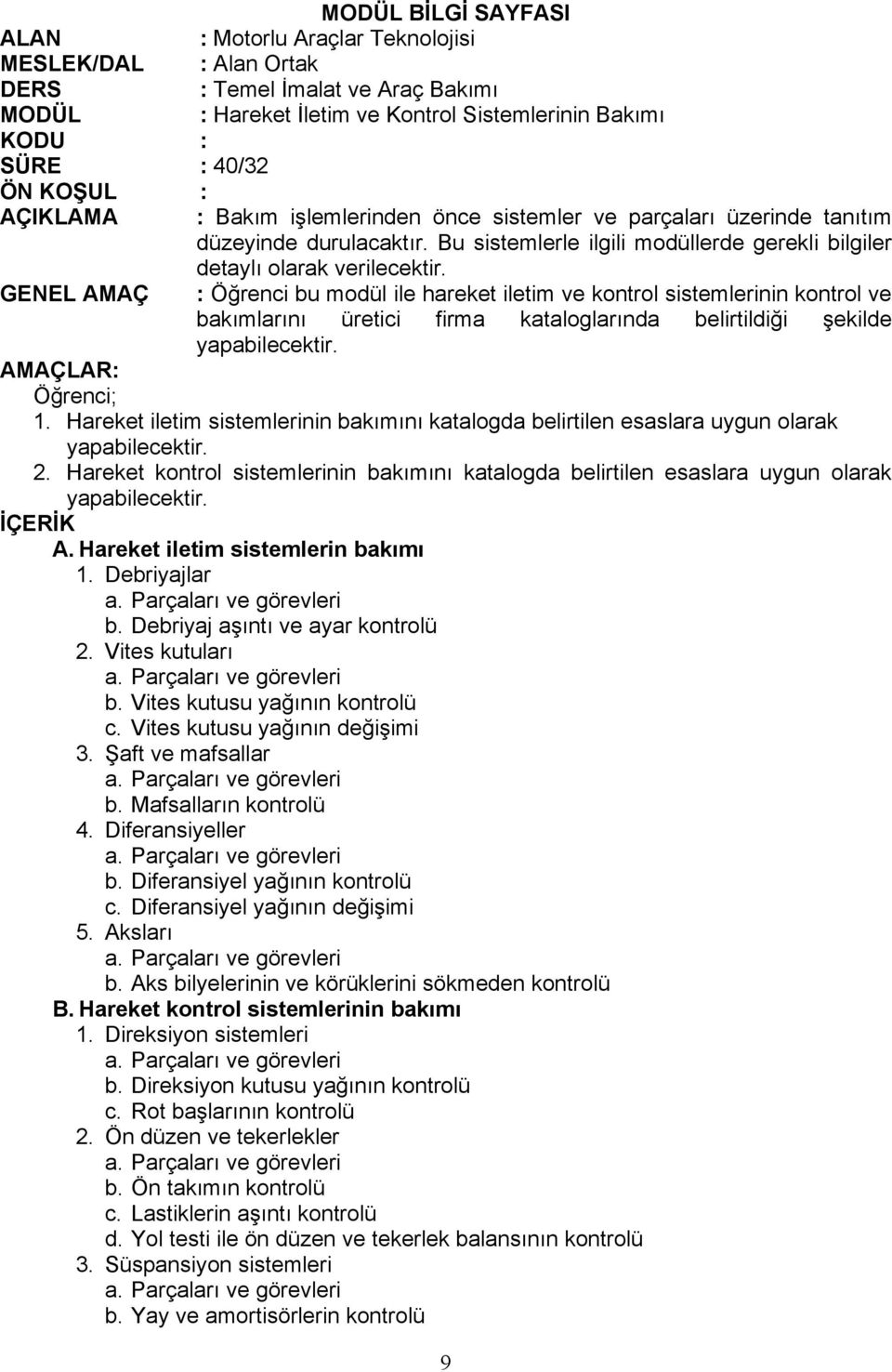 MODÜL BİLGİ SAYFASI

ALAN : Motorlu Araçlar Teknolojisi
MESLEK/DAL : Alan Ortak
DERS : Temel İmalat ve Araç Bakımı
MODÜL : Hareket İletim ve Kontrol Sistemlerinin Bakımı
KODU :
SÜRE : 40/32
ÖN KOŞUL :
AÇIKLAMA : Bakım işlemlerinden önce sistemler ve parçaları üzerinde tanıtım düzeyinde durulacaktır. Bu sistemlerle ilgili modüllerde gerekli bilgiler detaylı olarak verilecektir.
GENEL AMAÇ : Öğrenci bu modül ile hareket iletim ve kontrol sistemlerinin kontrol ve bakımlarını üretici firma kataloglarında belirtildiği şekilde yapabilecektir.

AMAÇLAR:
Öğrenci;
1. Hareket iletim sistemlerinin bakımını katalogda belirtilen esaslara uygun olarak yapabilecektir.
2. Hareket kontrol sistemlerinin bakımını katalogda belirtilen esaslara uygun olarak yapabilecektir.

İÇERİK
A. Hareket iletim sistemlerin bakımı
1. Debriyajlar
a. Parçaları ve görevleri
b. Debriyaj aşıntı ve ayar kontrolü
2. Vites kutuları
a. Parçaları ve görevleri
b. Vites kutusu yağının kontrolü
c. Vites kutusu yağının değişimi
3. Şaft ve mafsallar
a. Parçaları ve görevleri
b. Mafsalların kontrolü
4. Diferansiyeller
a. Parçaları ve görevleri
b. Diferansiyel yağının kontrolü
c. Diferansiyel yağının değişimi
5. Aksları
a. Parçaları ve görevleri
b. Aks bilyelerinin ve körüklerini sökmeden kontrolü
B. Hareket kontrol sistemlerinin bakımı
1. Direksiyon sistemleri
a. Parçaları ve görevleri
b. Direksiyon kutusu yağının kontrolü
c. Rot başlarının kontrolü
2. Ön düzen ve tekerlekler
a. Parçaları ve görevleri
b. Ön takımın kontrolü
c. Lastiklerin aşıntı kontrolü
d. Yol testi ile ön düzen ve tekerlek balansının kontrolü
3. Süspansiyon sistemleri
a. Parçaları ve görevleri
b. Yay ve amortisörlerin kontrolü

9